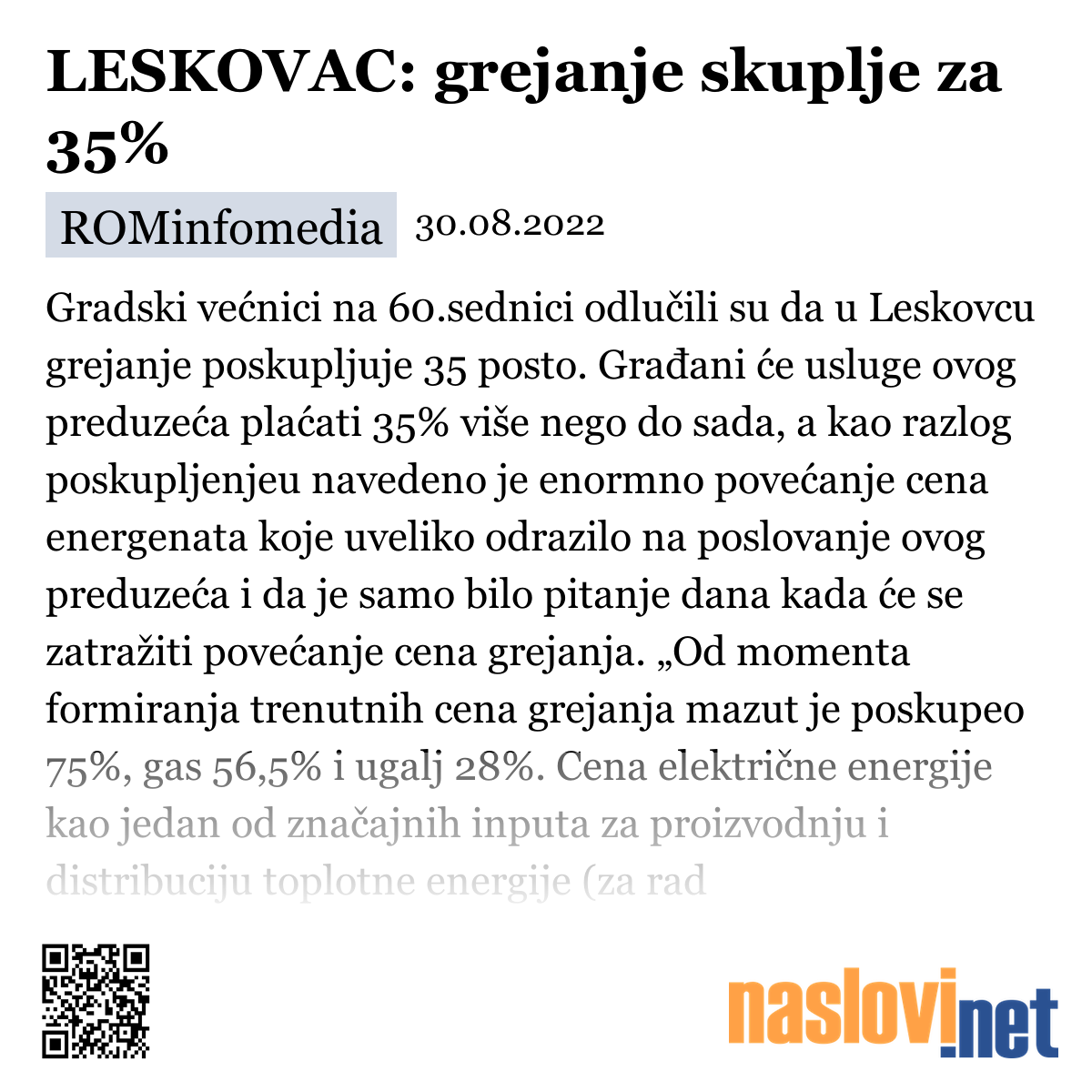 LESKOVAC: grejanje skuplje za 35%

ROMinfomedia 30.08.2022

Gradski većnici na 60.sednici odlučili su da u Leskovcu grejanje poskupljuje 35 posto. Građani će usluge ovog preduzeća plaćati 35% više nego do sada, a kao razlog poskupljenjeu navedeno je enormno povećanje cena energenata koje uveliko odrazilo na poslovanje ovog preduzeća i da je samo bilo pitanje dana kada će se zatražiti povećanje cena grejanja. „Od momenta formiranja trenutnih cena grejanja mazut je poskupeo 75%, gas 56,5% i ugalj 28%. Cena električne energije kao jedan od značajnih inputa za proizvodnju i distribuciju toplotne energije (za rad

naslovi.net